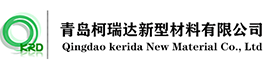 KRD

青岛柯瑞达新型材料有限公司
Qingdao kerida New Material Co., Ltd